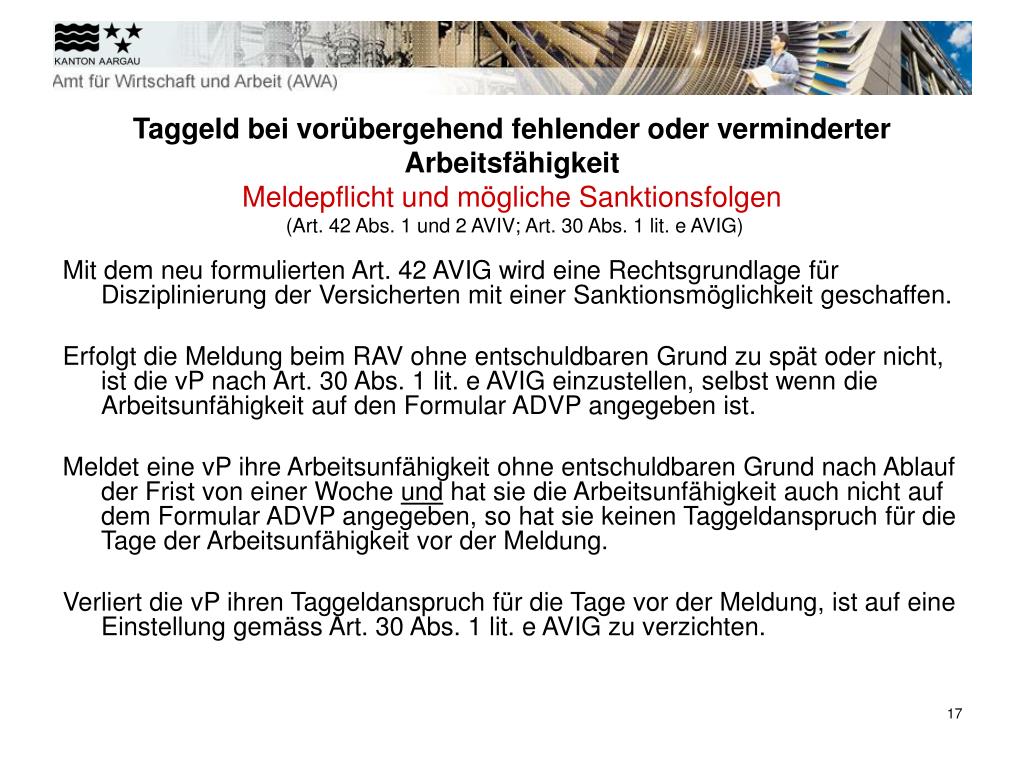 KANTON AARGAU
Amt für Wirtschaft und Arbeit (AWA)

Taggeld bei vorübergehend fehlender oder verminderter Arbeitsfähigkeit
Meldepflicht und mögliche Sanktionsfolgen
(Art. 42 Abs. 1 und 2 AVIV; Art. 30 Abs. 1 lit. e AVIG)

Mit dem neu formulierten Art. 42 AVIG wird eine Rechtsgrundlage für Disziplinierung der Versicherten mit einer Sanktionsmöglichkeit geschaffen.

Erfolgt die Meldung beim RAV ohne entschuldbaren Grund zu spät oder nicht, ist die vP nach Art. 30 Abs. 1 lit. e AVIG einzustellen, selbst wenn die Arbeitsunfähigkeit auf den Formular ADVP angegeben ist.

Meldet eine vP ihre Arbeitsunfähigkeit ohne entschuldbaren Grund nach Ablauf der Frist von einer Woche und hat sie die Arbeitsunfähigkeit auch nicht auf dem Formular ADVP angegeben, so hat sie keinen Taggeldanspruch für die Tage der Arbeitsunfähigkeit vor der Meldung.

Verliert die vP ihren Taggeldanspruch für die Tage vor der Meldung, ist auf eine Einstellung gemäss Art. 30 Abs. 1 lit. e AVIG zu verzichten.

17